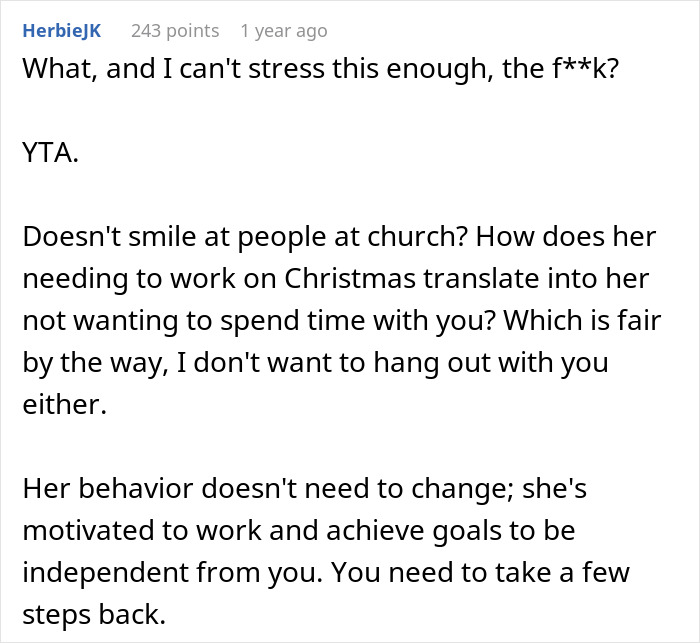 HerbieJK 243 points 1 year ago

What, and I can't stress this enough, the f**k?

YTA.

Doesn't smile at people at church? How does her needing to work on Christmas translate into her not wanting to spend time with you? Which is fair by the way, I don't want to hang out with you either.

Her behavior doesn't need to change; she's motivated to work and achieve goals to be independent from you. You need to take a few steps back.